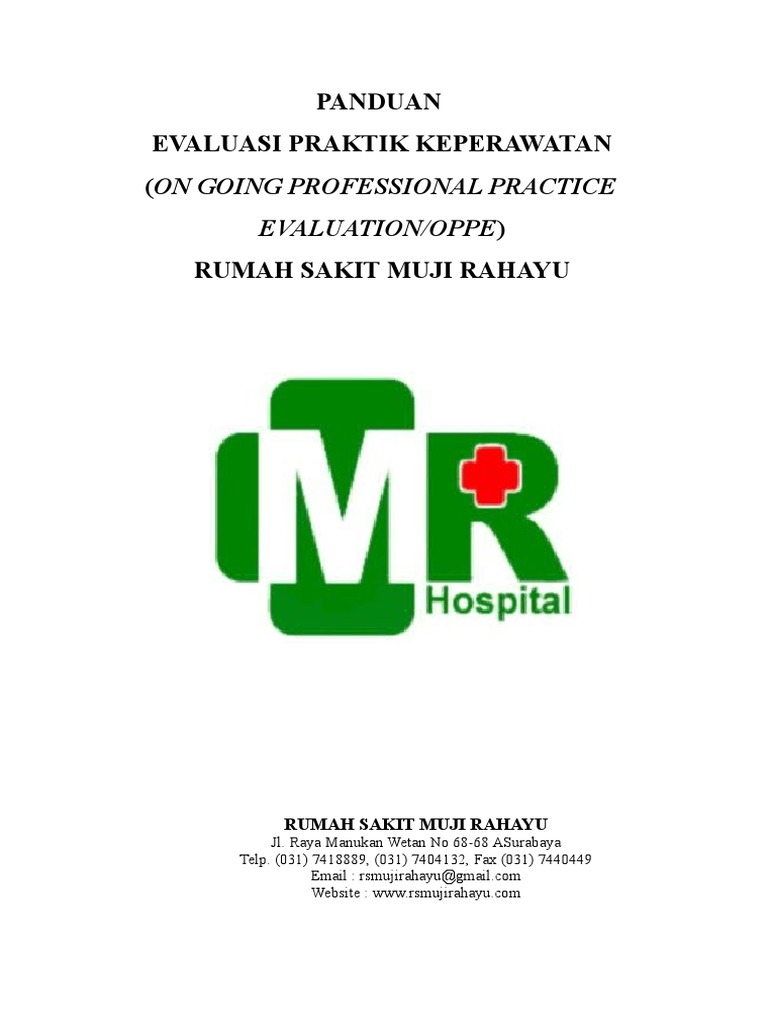 PANDUAN
EVALUASI PRAKTIK KEPERAWATAN
(ON GOING PROFESSIONAL PRACTICE EVALUATION/OPPE)
RUMAH SAKIT MUJI RAHAYU

MR
Hospital

RUMAH SAKIT MUJI RAHAYU
Jl. Raya Manukan Wetan No 68-68 ASurabaya
Telp. (031) 7418889, (031) 7404132, Fax (031) 7440449
Email : rsmujirahayu@gmail.com
Website : www.rsmujirahayu.com